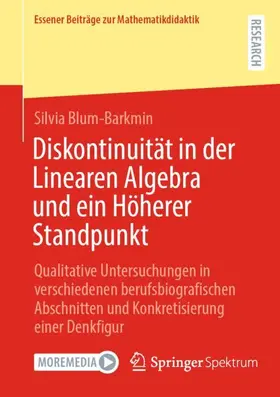 Essener Beiträge zur Mathematikdidaktik

RESEARCH

Silvia Blum-Barkmin

Diskontinuität in der Linearen Algebra und ein Höherer Standpunkt

Qualitative Untersuchungen in verschiedenen berufsbiografischen Abschnitten und Konkretisierung einer Denkfigur

MOREMEDIA

Springer Spektrum